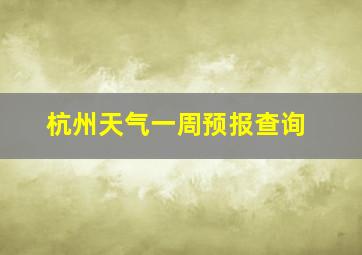 杭州天气一周预报查询